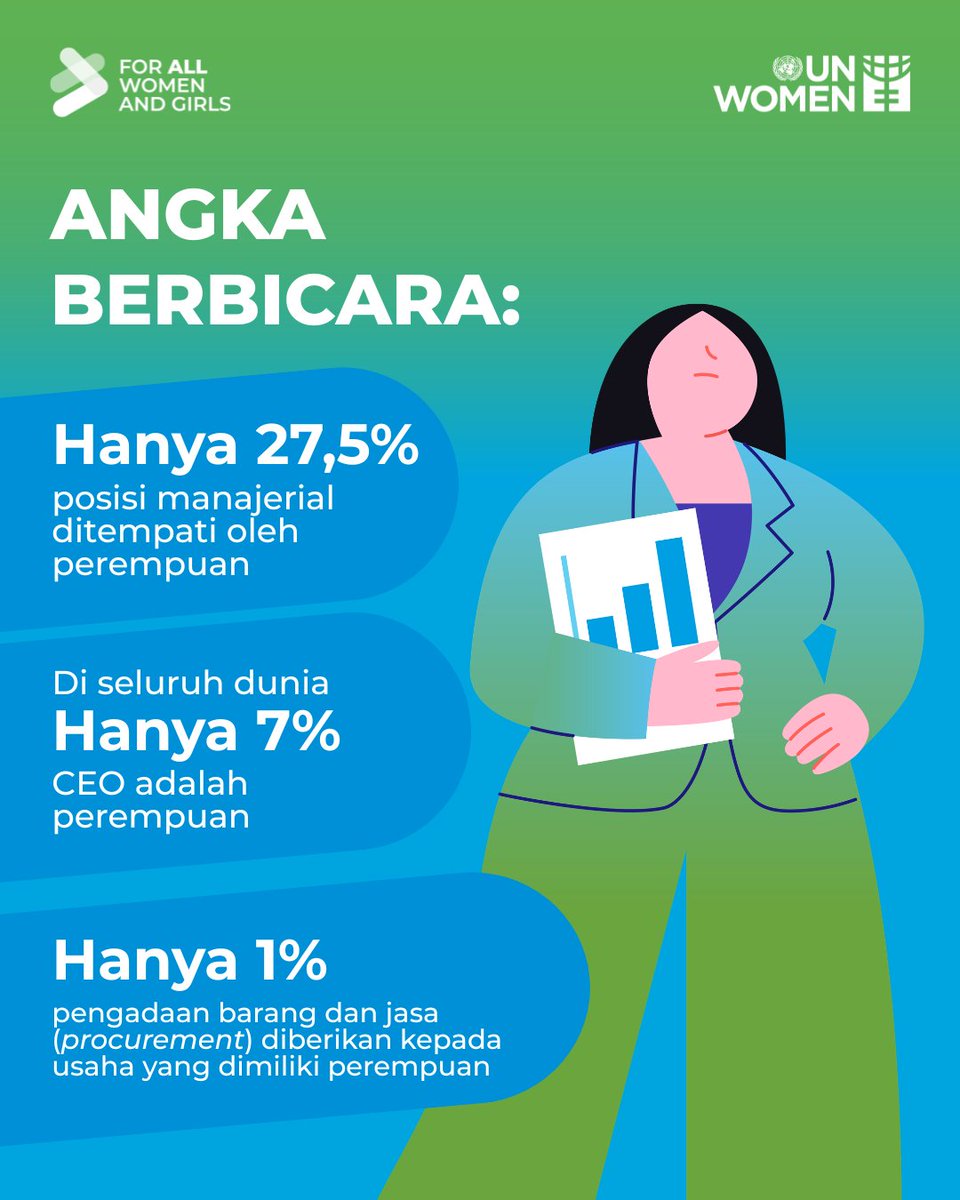 FOR ALL WOMEN AND GIRLS

UN WOMEN

ANGKA BERBICARA:

Hanya 27,5%
posisi manajerial ditempati oleh perempuan

Di seluruh dunia
Hanya 7%
CEO adalah perempuan

Hanya 1%
pengadaan barang dan jasa (procurement) diberikan kepada usaha yang dimiliki perempuan